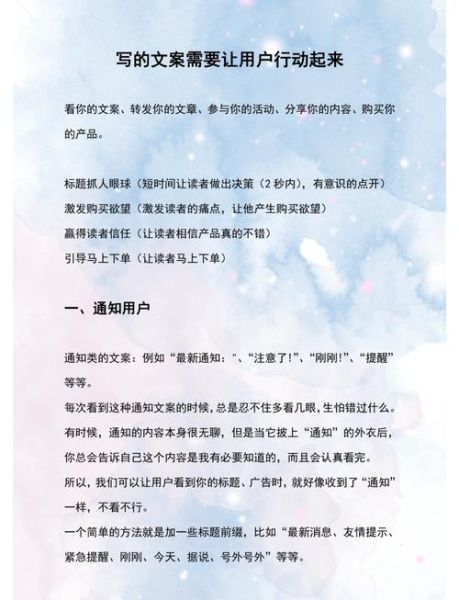 写的文案需要让用户行动起来

看你的文案、转发你的文章、参与你的活动、分享你的内容、购买你的产品。

标题抓人眼球（短时间让读者做出决策（2 秒内），有意识的点开）
激发购买欲望（激发读者的痛点，让他产生购买欲望）
赢得读者信任（让读者相信产品真的不错）
引导马上下单（让读者马上下单）

一、通知用户

通知类的文案：例如“最新通知：”、“注意了!”、“刚刚!”、“提醒”等等。
每次看到这种通知文案的时候，总是忍不住多看几眼，生怕错过什么。
有时候，通知的内容本身很无聊，但是当它披上“通知”的外衣后，你总会告诉自己这个内容是我有必要知道的，而且会认真看完。
所以，我们可以让用户看到你的标题、广告时，就好像收到了“通知”一样，不看不行。
一个简单的方法就是加一些标题前缀，比如“最新消息、友情提示、紧急提醒、刚刚、今天、据说、号外号外”等等。